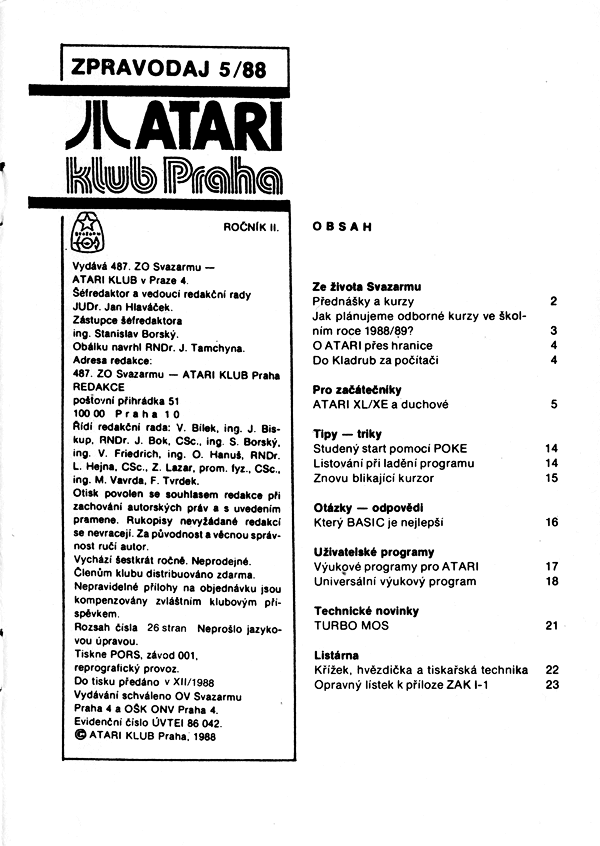 ZPRAVODAJ 5/88

ATARI

klub Praha

ROČNÍK II.

Vydává 487. ZO Svazarmu — ATARI KLUB v Praze 4.
Šéfredaktor a vedoucí redakční rady JUDr. Jan Hlaváček.
Zástupce šéfredaktora ing. Stanislav Borský.
Obálku navrhl RNDr. J. Tamchyna.
Adresa redakce:
487. ZO Svazarmu — ATARI KLUB Praha
REDAKCE
poštovní přihrádka 51
100 00 Praha 10
Řídí redakční rada: V. Bílek, ing. J. Biskup, RNDr. J. Bok, CSc., ing. S. Borský, ing. V. Friedrich, ing. O. Hanuš, RNDr. L. Hejna, CSc., Z. Lazar, prom. fyz., CSc., ing. M. Vavrda, F. Tvrdek.
Otisk povolen se souhlasem redakce při zachování autorských práv a s uvedením pramene. Rukopisy nevyžádané redakcí se nevracejí. Za původnost a věcnou správnost ručí autor.
Vychází šestkrát ročně. Neprodejné.
Členům klubu distribuováno zdarma.
Nepravidelné přílohy na objednávku jsou kompenzovány zvláštním klubovým příspěvkem.
Rozsah čísla 26 stran Neprošlo jazykovou úpravou.
Tiskne PORS, závod 001, reprografický provoz.
Do tisku předáno v XII/1988
Vydávání schváleno OV Svazarmu Praha 4 a OŠK ONV Praha 4.
Evidenční číslo ÚVTEI 86 042.
© ATARI KLUB Praha, 1988

OBSAH

Ze života Svazarmu
Přednášky a kurzy 2
Jak plánujeme odborné kurzy ve školním roce 1988/89? 3
O ATARI přes hranice 4
Do Kladrub za počítači 4

Pro začátečníky
ATARI XL/XE a duchové 5

Tipy — triky
Studený start pomocí POKE 14
Listování při ladění programu 14
Znovu blikající kurzor 15

Otázky — odpovědi
Který BASIC je nejlepší 16

Uživatelské programy
Výukové programy pro ATARI 17
Universální výukový program 18

Technické novinky
TURBO MOS 21

Listárna
Křížek, hvězdička a tiskařská technika 22
Opravný lístek k příloze ZAK I-1 23